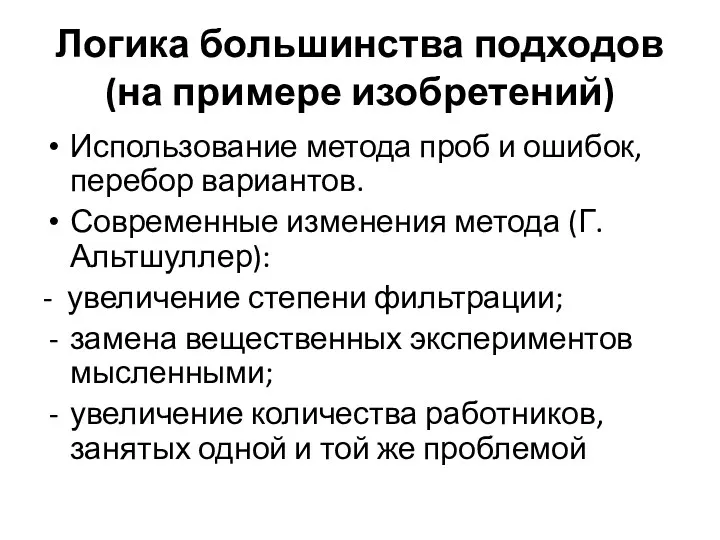 Логика большинства подходов (на примере изобретений)

• Использование метода проб и ошибок, перебор вариантов.
• Современные изменения метода (Г. Альтшуллер):
- увеличение степени фильтрации;
- замена вещественных экспериментов мысленными;
- увеличение количества работников, занятых одной и той же проблемой